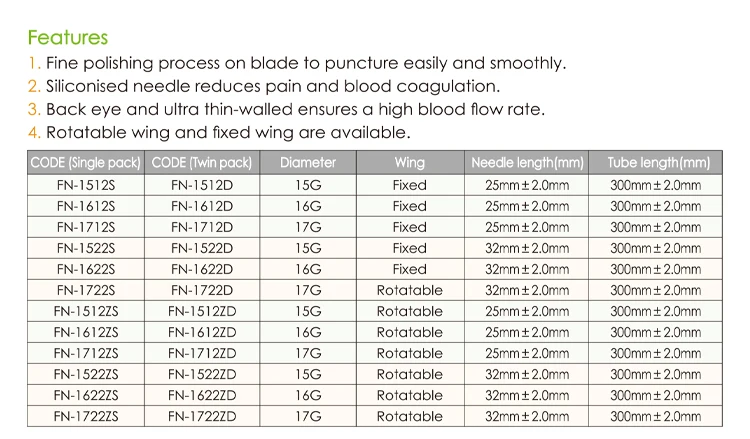 Features

1. Fine polishing process on blade to puncture easily and smoothly.
2. Siliconised needle reduces pain and blood coagulation.
3. Back eye and ultra thin-walled ensures a high blood flow rate.
4. Rotatable wing and fixed wing are available.

| CODE (Single pack) | CODE (Twin pack) | Diameter | Wing | Needle length(mm) | Tube length(mm) |
|---|---|---|---|---|---|
| FN-1512S | FN-1512D | 15G | Fixed | 25mm ± 2.0mm | 300mm ± 2.0mm |
| FN-1612S | FN-1612D | 16G | Fixed | 25mm ± 2.0mm | 300mm ± 2.0mm |
| FN-1712S | FN-1712D | 17G | Fixed | 25mm ± 2.0mm | 300mm ± 2.0mm |
| FN-1522S | FN-1522D | 15G | Fixed | 32mm ± 2.0mm | 300mm ± 2.0mm |
| FN-1622S | FN-1622D | 16G | Fixed | 32mm ± 2.0mm | 300mm ± 2.0mm |
| FN-1722S | FN-1722D | 17G | Rotatable | 32mm ± 2.0mm | 300mm ± 2.0mm |
| FN-1512ZS | FN-1512ZD | 15G | Rotatable | 25mm ± 2.0mm | 300mm ± 2.0mm |
| FN-1612ZS | FN-1612ZD | 16G | Rotatable | 25mm ± 2.0mm | 300mm ± 2.0mm |
| FN-1712ZS | FN-1712ZD | 17G | Rotatable | 25mm ± 2.0mm | 300mm ± 2.0mm |
| FN-1522ZS | FN-1522ZD | 15G | Rotatable | 32mm ± 2.0mm | 300mm ± 2.0mm |
| FN-1622ZS | FN-1622ZD | 16G | Rotatable | 32mm ± 2.0mm | 300mm ± 2.0mm |
| FN-1722ZS | FN-1722ZD | 17G | Rotatable | 32mm ± 2.0mm | 300mm ± 2.0mm |